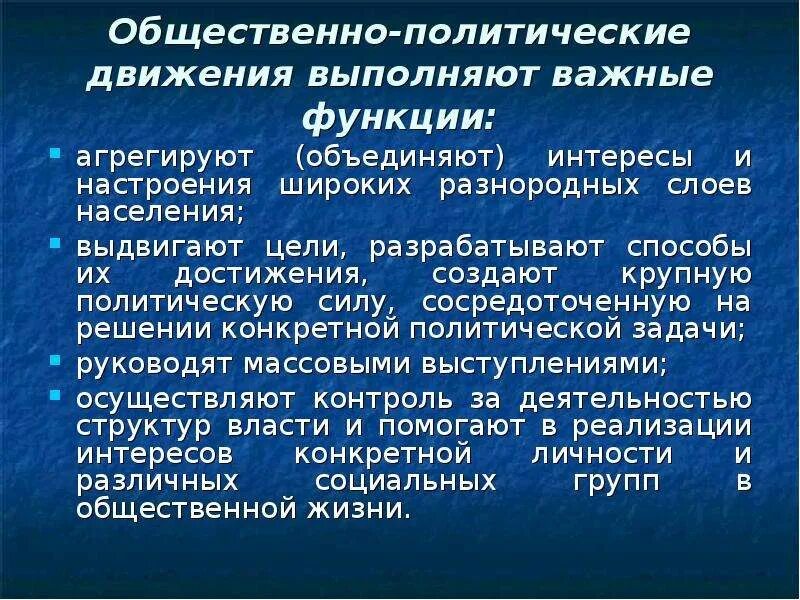 Общественно-политические движения выполняют важные функции:

- агрегируют (объединяют) интересы и настроения широких разнородных слоев населения;
- выдвигают цели, разрабатывают способы их достижения, создают крупную политическую силу, сосредоточенную на решении конкретной политической задачи;
- руководят массовыми выступлениями;
- осуществляют контроль за деятельностью структур власти и помогают в реализации интересов конкретной личности и различных социальных групп в общественной жизни.